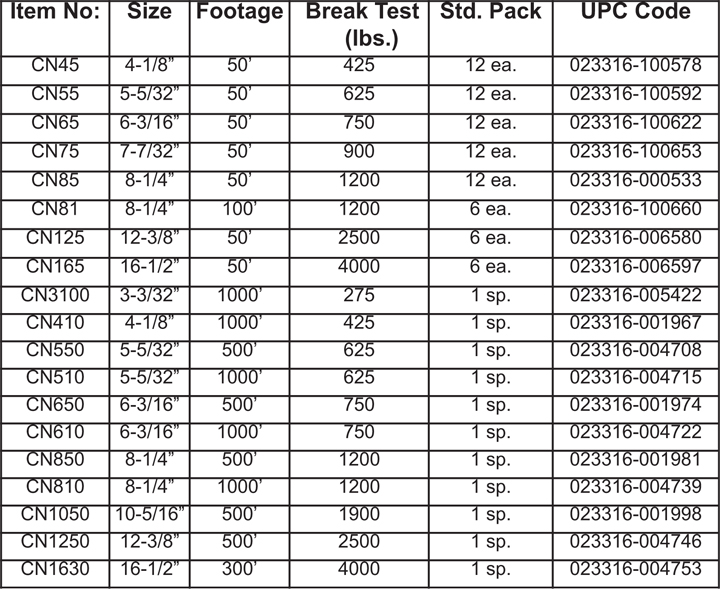 | Item No: | Size | Footage | Break Test (lbs.) | Std. Pack | UPC Code |
|---|---|---|---|---|---|
| CN45 | 4-1/8” | 50’ | 425 | 12 ea. | 023316-100578 |
| CN55 | 5-5/32” | 50’ | 625 | 12 ea. | 023316-100592 |
| CN65 | 6-3/16” | 50’ | 750 | 12 ea. | 023316-100622 |
| CN75 | 7-7/32” | 50’ | 900 | 12 ea. | 023316-100653 |
| CN85 | 8-1/4” | 50’ | 1200 | 12 ea. | 023316-000533 |
| CN81 | 8-1/4” | 100’ | 1200 | 6 ea. | 023316-100660 |
| CN125 | 12-3/8” | 50’ | 2500 | 6 ea. | 023316-006580 |
| CN165 | 16-1/2” | 50’ | 4000 | 6 ea. | 023316-006597 |
| CN3100 | 3-3/32” | 1000’ | 275 | 1 sp. | 023316-005422 |
| CN410 | 4-1/8” | 1000’ | 425 | 1 sp. | 023316-001967 |
| CN550 | 5-5/32” | 500’ | 625 | 1 sp. | 023316-004708 |
| CN510 | 5-5/32” | 1000’ | 625 | 1 sp. | 023316-004715 |
| CN650 | 6-3/16” | 500’ | 750 | 1 sp. | 023316-001974 |
| CN610 | 6-3/16” | 1000’ | 750 | 1 sp. | 023316-004722 |
| CN850 | 8-1/4” | 500’ | 1200 | 1 sp. | 023316-001981 |
| CN810 | 8-1/4” | 1000’ | 1200 | 1 sp. | 023316-004739 |
| CN1050 | 10-5/16” | 500’ | 1900 | 1 sp. | 023316-001998 |
| CN1250 | 12-3/8” | 500’ | 2500 | 1 sp. | 023316-004746 |
| CN1630 | 16-1/2” | 300’ | 4000 | 1 sp. | 023316-004753 |